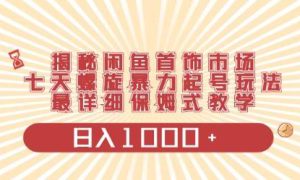 揭秘闲鱼首饰市场
七天螺旋暴力起号玩法
最详细保姆式教学

日入1000+